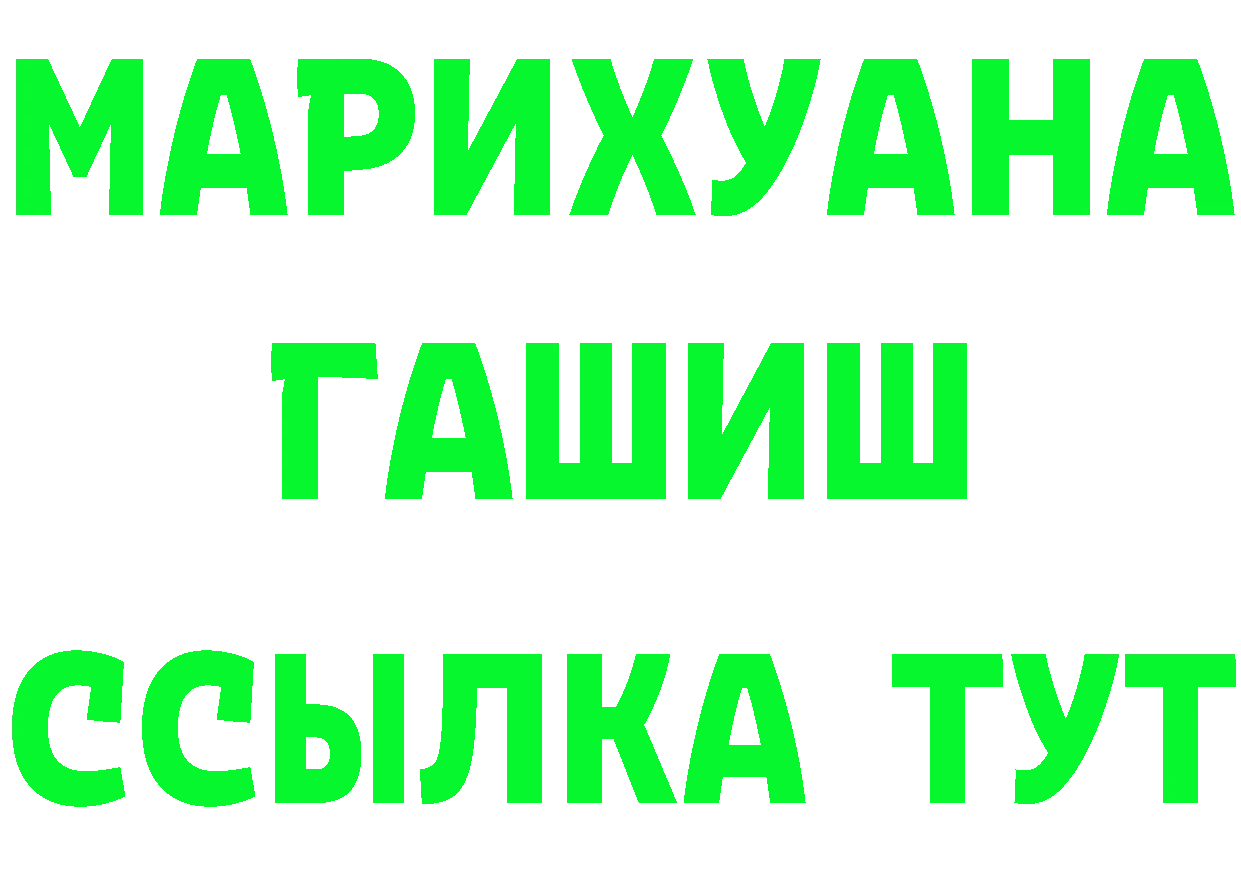 МАРИХУАНА
ГАШИШ
ССЫЛКА ТУТ